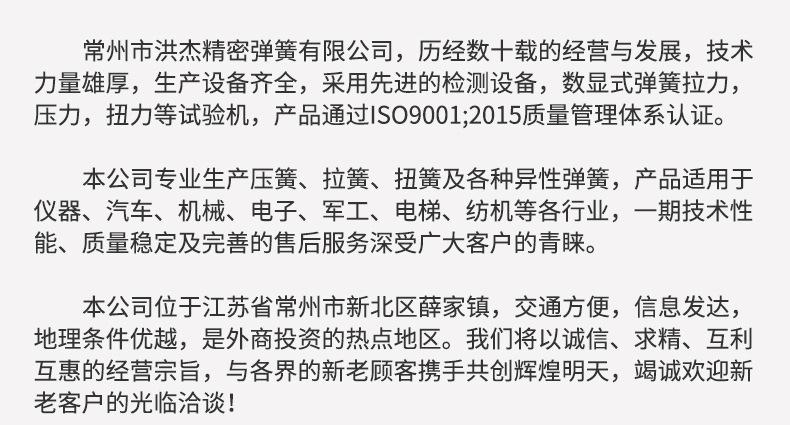 常州市洪杰精密弹簧有限公司，历经数十载的经营与发展，技术力量雄厚，生产设备齐全，采用先进的检测设备，数显式弹簧拉力，压力，扭力等试验机，产品通过ISO9001;2015质量管理体系认证。

本公司专业生产压簧、拉簧、扭簧及各种异性弹簧，产品适用于仪器、汽车、机械、电子、军工、电梯、纺机等各行业，一期技术性能、质量稳定及完善的售后服务深受广大客户的青睐。

本公司位于江苏省常州市新北区薛家镇，交通方便，信息发达，地理条件优越，是外商投资的热点地区。我们将以诚信、求精、互利互惠的经营宗旨，与各界的新老顾客携手共创辉煌明天，竭诚欢迎新老客户的光临洽谈！